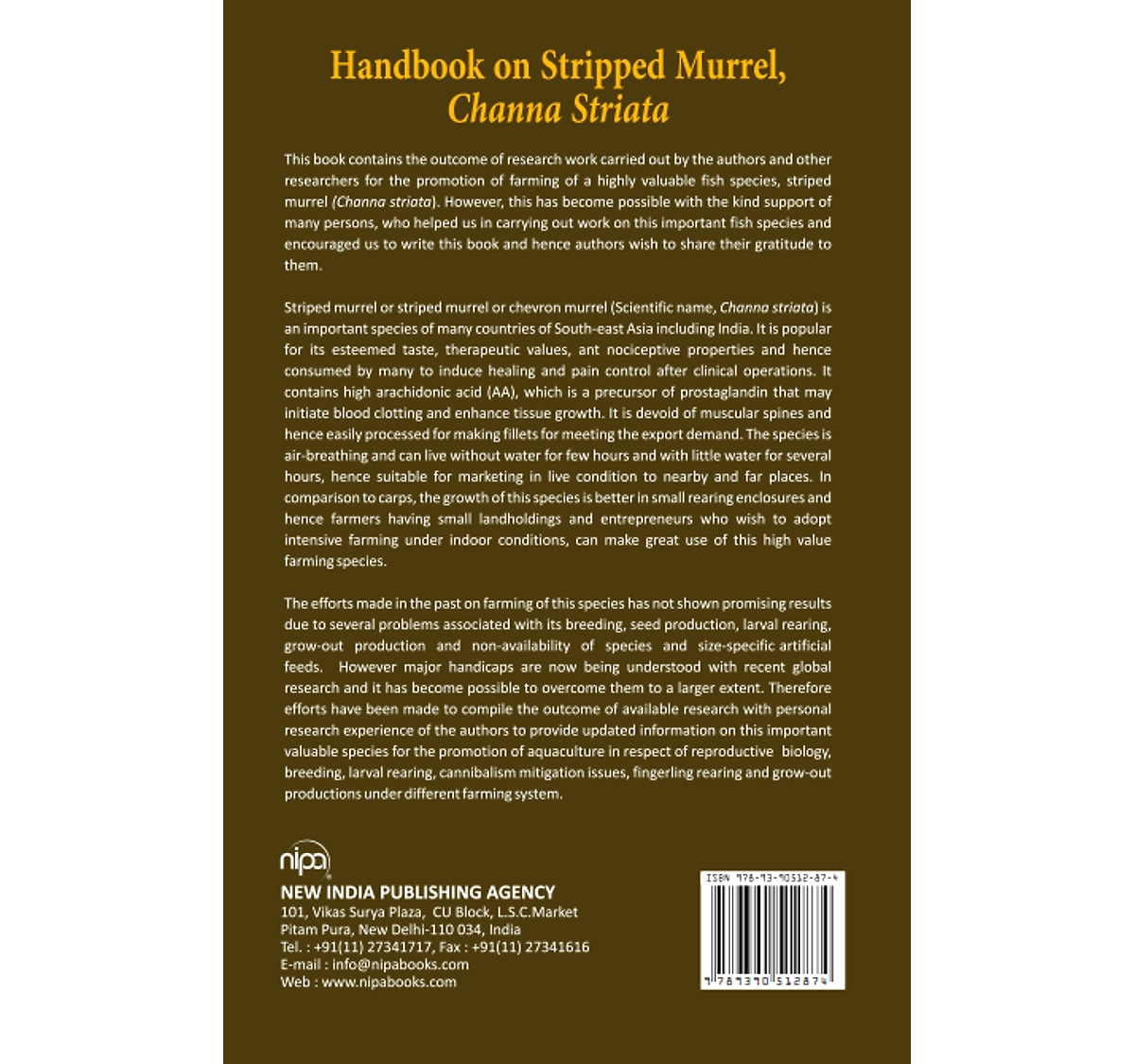 Handbook on Stripped Murrel, Channa Striata

This book contains the outcome of research work carried out by the authors and other researchers for the promotion of farming of a highly valuable fish species, striped murrel (Channa striata). However, this has become possible with the kind support of many persons, who helped us in carrying out work on this important fish species and encouraged us to write this book and hence authors wish to share their gratitude to them.

Striped murrel or striped murrel or chevron murrel (Scientific name, Channa striata) is an important species of many countries of South-east Asia including India. It is popular for its esteemed taste, therapeutic values, ant nociceptive properties and hence consumed by many to induce healing and pain control after clinical operations. It contains high arachidonic acid (AA), which is a precursor of prostaglandin that may initiate blood clotting and enhance tissue growth. It is devoid of muscular spines and hence easily processed for making fillets for meeting the export demand. The species is air-breathing and can live without water for few hours and with little water for several hours, hence suitable for marketing in live condition to nearby and far places. In comparison to carps, the growth of this species is better in small rearing enclosures and hence farmers having small landholdings and entrepreneurs who wish to adopt intensive farming under indoor conditions, can make great use of this high value farming species.

The efforts made in the past on farming of this species has not shown promising results due to several problems associated with its breeding, seed production, larval rearing, grow-out production and non-availability of species and size-specific artificial feeds. However major handicaps are now being understood with recent global research and it has become possible to overcome them to a larger extent. Therefore efforts have been made to compile the outcome of available research with personal research experience of the authors to provide updated information on this important valuable species for the promotion of aquaculture in respect of reproductive biology, breeding, larval rearing, cannibalism mitigation issues, fingerling rearing and grow-out productions under different farming system.

nipa
NEW INDIA PUBLISHING AGENCY
101, Vikas Surya Plaza, CU Block, L.S.C.Market
Pitam Pura, New Delhi-110 034, India
Tel. : +91(11) 27341717, Fax : +91(11) 27341616
E-mail : info@nipabooks.com
Web : www.nipabooks.com

ISBN 978-93-90512-87-4
9 789390 512874